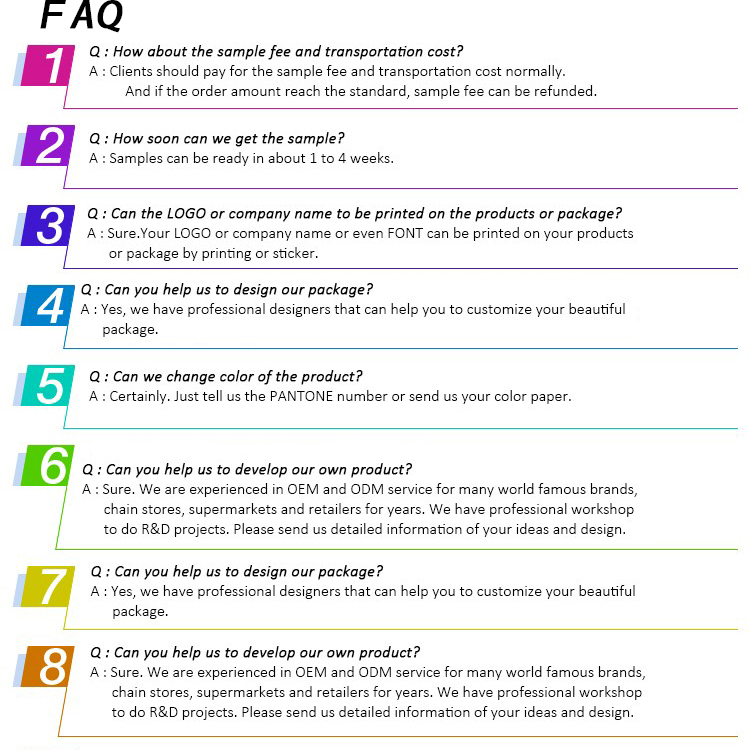 FAQ

1
Q : How about the sample fee and transportation cost?
A : Clients should pay for the sample fee and transportation cost normally. And if the order amount reach the standard, sample fee can be refunded.

2
Q : How soon can we get the sample?
A : Samples can be ready in about 1 to 4 weeks.

3
Q : Can the LOGO or company name to be printed on the products or package?
A : Sure.Your LOGO or company name or even FONT can be printed on your products or package by printing or sticker.

4
Q : Can you help us to design our package?
A : Yes, we have professional designers that can help you to customize your beautiful package.

5
Q : Can we change color of the product?
A : Certainly. Just tell us the PANTONE number or send us your color paper.

6
Q : Can you help us to develop our own product?
A : Sure. We are experienced in OEM and ODM service for many world famous brands, chain stores, supermarkets and retailers for years. We have professional workshop to do R&D projects. Please send us detailed information of your ideas and design.

7
Q : Can you help us to design our package?
A : Yes, we have professional designers that can help you to customize your beautiful package.

8
Q : Can you help us to develop our own product?
A : Sure. We are experienced in OEM and ODM service for many world famous brands, chain stores, supermarkets and retailers for years. We have professional workshop to do R&D projects. Please send us detailed information of your ideas and design.